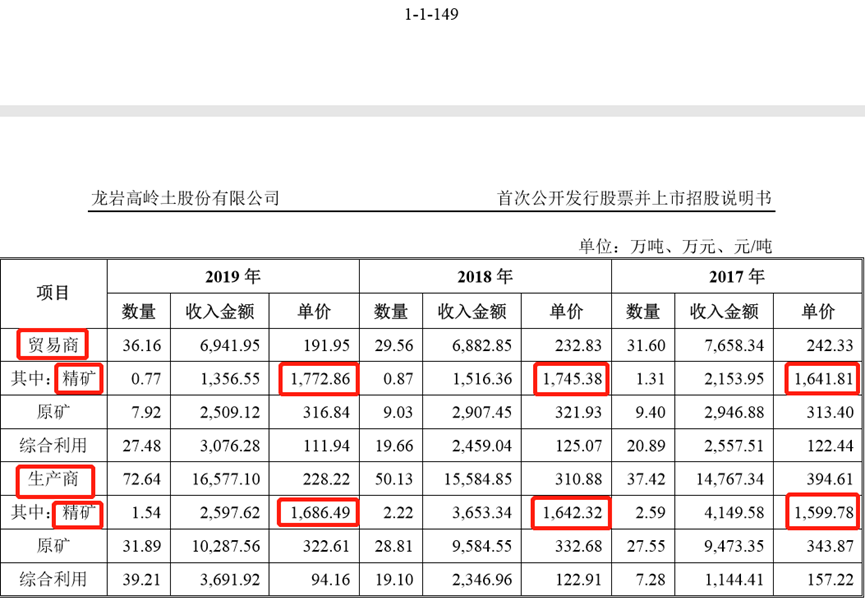 1-1-149

龙岩高岭土股份有限公司

首次公开发行股票并上市招股说明书

单位：万吨、万元、元/吨

| 项目 | 2019 年 | | | 2018 年 | | | 2017 年 | | |
|---|---|---|---|---|---|---|---|---|---|
| | 数量 | 收入金额 | 单价 | 数量 | 收入金额 | 单价 | 数量 | 收入金额 | 单价 |
| 贸易商 | 36.16 | 6,941.95 | 191.95 | 29.56 | 6,882.85 | 232.83 | 31.60 | 7,658.34 | 242.33 |
| 其中：精矿 | 0.77 | 1,356.55 | 1,772.86 | 0.87 | 1,516.36 | 1,745.38 | 1.31 | 2,153.95 | 1,641.81 |
| 原矿 | 7.92 | 2,509.12 | 316.84 | 9.03 | 2,907.45 | 321.93 | 9.40 | 2,946.88 | 313.40 |
| 综合利用 | 27.48 | 3,076.28 | 111.94 | 19.66 | 2,459.04 | 125.07 | 20.89 | 2,557.51 | 122.44 |
| 生产商 | 72.64 | 16,577.10 | 228.22 | 50.13 | 15,584.85 | 310.88 | 37.42 | 14,767.34 | 394.61 |
| 其中：精矿 | 1.54 | 2,597.62 | 1,686.49 | 2.22 | 3,653.34 | 1,642.32 | 2.59 | 4,149.58 | 1,599.78 |
| 原矿 | 31.89 | 10,287.56 | 322.61 | 28.81 | 9,584.55 | 332.68 | 27.55 | 9,473.35 | 343.87 |
| 综合利用 | 39.21 | 3,691.92 | 94.16 | 19.10 | 2,346.96 | 122.91 | 7.28 | 1,144.41 | 157.22 |